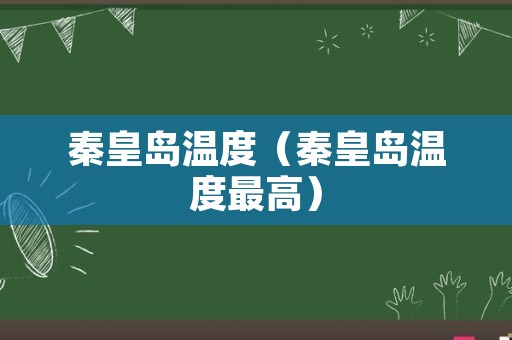 秦皇岛温度（秦皇岛温度最高）